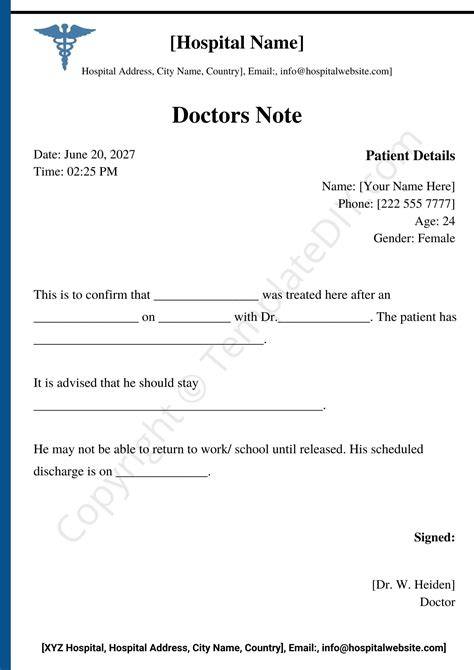 [Hospital Name]

Hospital Address, City Name, Country], Email:, info@hospitalwebsite.com]

Doctors Note

Date: June 20, 2027
Time: 02:25 PM

Patient Details

Name: [Your Name Here]
Phone: [222 555 7777]
Age: 24
Gender: Female

This is to confirm that ________________ was treated here after an ________________ on ___________ with Dr.______________. The patient has ___________________________________.

It is advised that he should stay ____________________________________________.

He may not be able to return to work/ school until released. His scheduled discharge is on ______________.

Signed:

[Dr. W. Heiden]
Doctor

[XYZ Hospital, Hospital Address, City Name, Country], Email:, info@hospitalwebsite.com]

Copyright © TemplateDIY.com